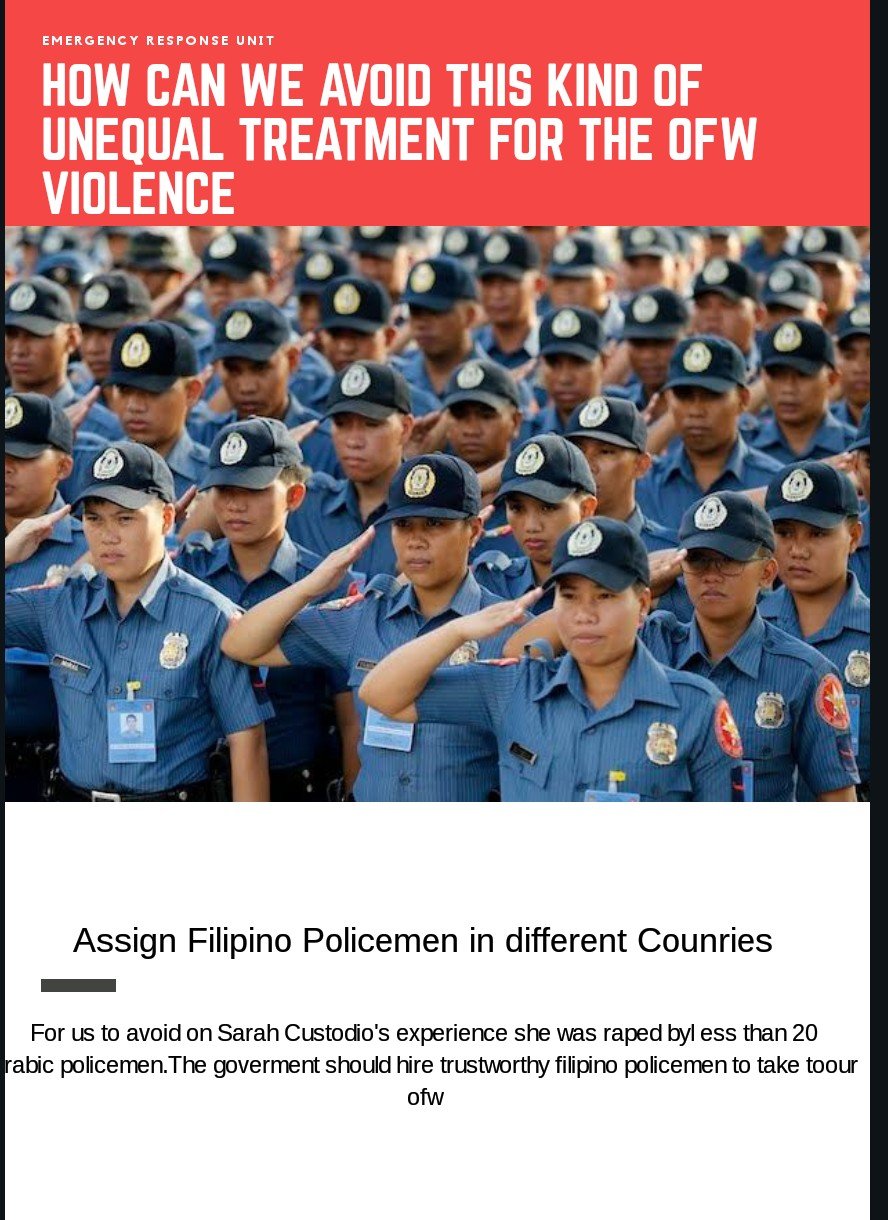 EMERGENCY RESPONSE UNIT

HOW CAN WE AVOID THIS KIND OF UNEQUAL TREATMENT FOR THE OFW VIOLENCE

Assign Filipino Policemen in different Counries

For us to avoid on Sarah Custodio's experience she was raped byl ess than 20 rabic policemen.The goverment should hire trustworthy filipino policemen to take toour ofw